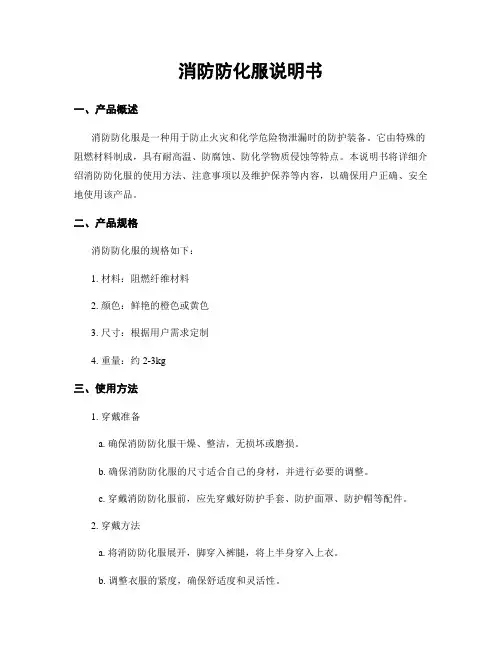 消防防化服说明书

一、产品概述

消防防化服是一种用于防止火灾和化学危险物泄漏时的防护装备。它由特殊的阻燃材料制成，具有耐高温、防腐蚀、防化学物质侵蚀等特点。本说明书将详细介绍消防防化服的使用方法、注意事项以及维护保养等内容，以确保用户正确、安全地使用该产品。

二、产品规格

消防防化服的规格如下：

1. 材料：阻燃纤维材料

2. 颜色：鲜艳的橙色或黄色

3. 尺寸：根据用户需求定制

4. 重量：约 2-3kg

三、使用方法

1. 穿戴准备

a. 确保消防防化服干燥、整洁，无损坏或磨损。

b. 确保消防防化服的尺寸适合自己的身材，并进行必要的调整。

c. 穿戴消防防化服前，应先穿戴好防护手套、防护面罩、防护帽等配件。

2. 穿戴方法

a. 将消防防化服展开，脚穿入裤腿，将上半身穿入上衣。

b. 调整衣服的紧度，确保舒适度和灵活性。